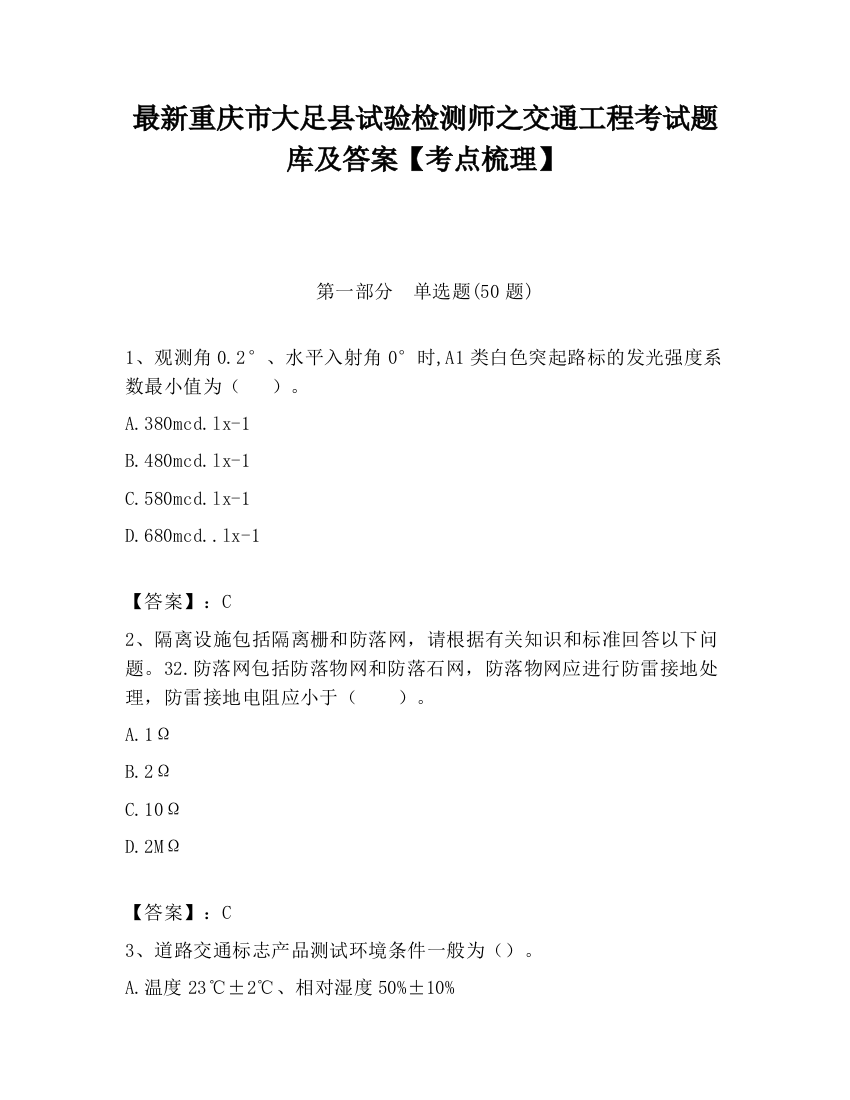 最新重庆市大足县试验检测师之交通工程考试题库及答案【考点梳理】

第一部分　单选题(50 题)

1、观测角 0.2°、水平入射角 0°时,A1 类白色突起路标的发光强度系数最小值为（　　）。

A.380mcd.lx-1

B.480mcd.lx-1

C.580mcd.lx-1

D.680mcd..lx-1

【答案】：C

2、隔离设施包括隔离栅和防落网，请根据有关知识和标准回答以下问题。32.防落网包括防落物网和防落石网，防落物网应进行防雷接地处理，防雷接地电阻应小于（　　）。

A.1Ω

B.2Ω

C.10Ω

D.2MΩ

【答案】：C

3、道路交通标志产品测试环境条件一般为（）。

A.温度 23℃±2℃、相对湿度 50%±10%